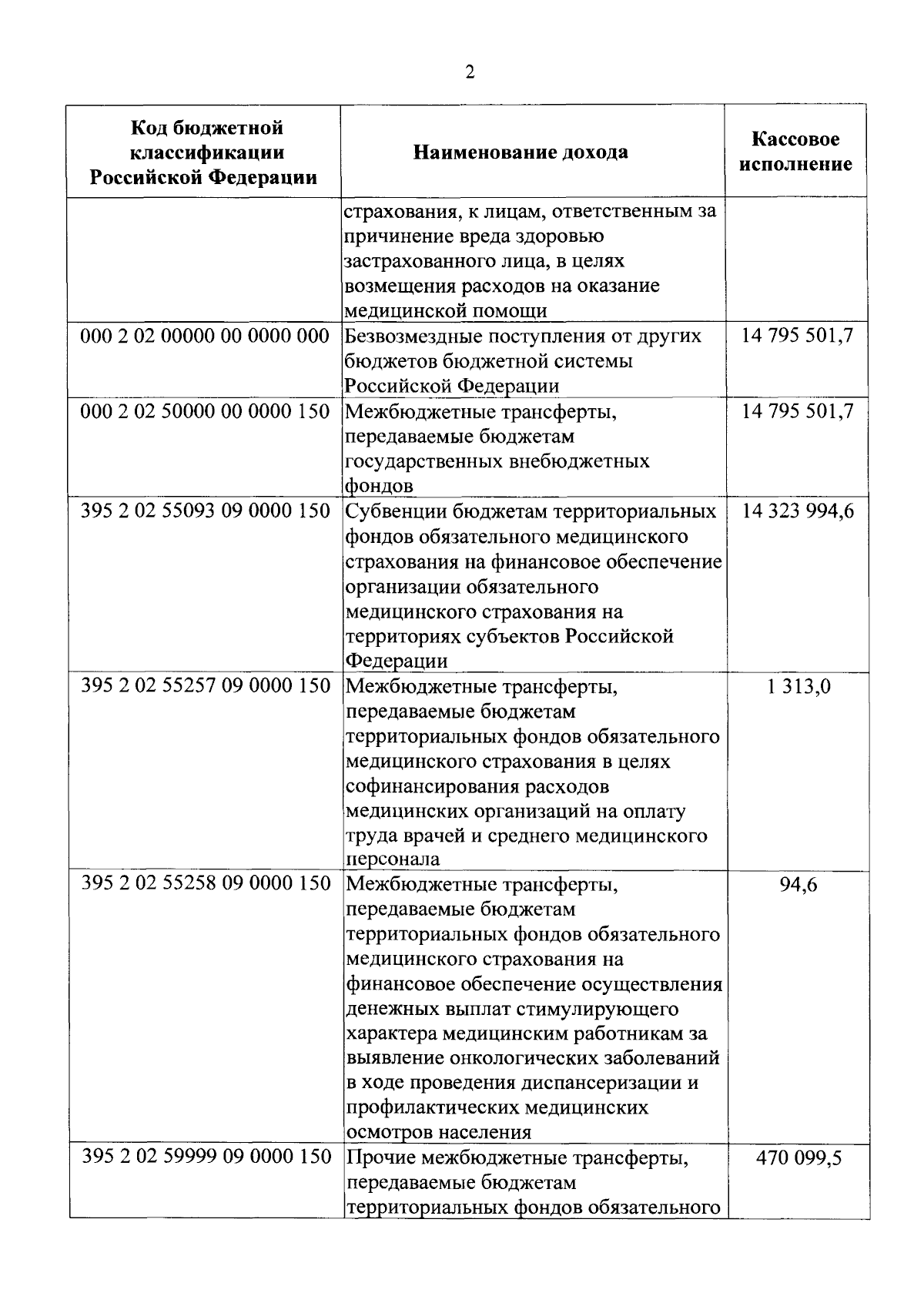 2

| Код бюджетной классификации Российской Федерации | Наименование дохода | Кассовое исполнение |
|---|---|---|
|  | страхования, к лицам, ответственным за причинение вреда здоровью застрахованного лица, в целях возмещения расходов на оказание медицинской помощи |  |
| 000 2 02 00000 00 0000 000 | Безвозмездные поступления от других бюджетов бюджетной системы Российской Федерации | 14 795 501,7 |
| 000 2 02 50000 00 0000 150 | Межбюджетные трансферты, передаваемые бюджетам государственных внебюджетных фондов | 14 795 501,7 |
| 395 2 02 55093 09 0000 150 | Субвенции бюджетам территориальных фондов обязательного медицинского страхования на финансовое обеспечение организации обязательного медицинского страхования на территориях субъектов Российской Федерации | 14 323 994,6 |
| 395 2 02 55257 09 0000 150 | Межбюджетные трансферты, передаваемые бюджетам территориальных фондов обязательного медицинского страхования в целях софинансирования расходов медицинских организаций на оплату труда врачей и среднего медицинского персонала | 1 313,0 |
| 395 2 02 55258 09 0000 150 | Межбюджетные трансферты, передаваемые бюджетам территориальных фондов обязательного медицинского страхования на финансовое обеспечение осуществления денежных выплат стимулирующего характера медицинским работникам за выявление онкологических заболеваний в ходе проведения диспансеризации и профилактических медицинских осмотров населения | 94,6 |
| 395 2 02 59999 09 0000 150 | Прочие межбюджетные трансферты, передаваемые бюджетам территориальных фондов обязательного | 470 099,5 |